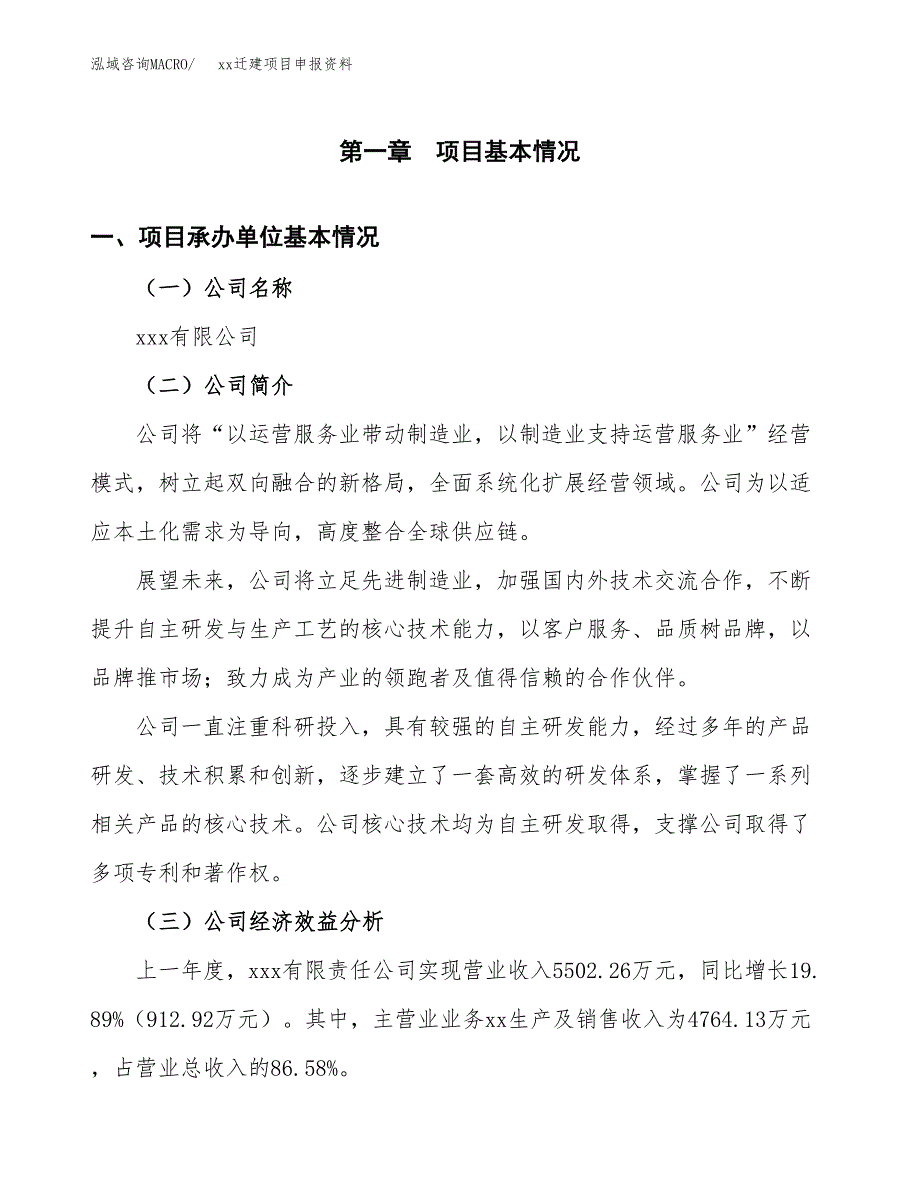 泓域咨询MACRO/　xx迁建项目申报资料

第一章　项目基本情况

一、项目承办单位基本情况

（一）公司名称

xxx有限公司

（二）公司简介

公司将“以运营服务业带动制造业，以制造业支持运营服务业”经营模式，树立起双向融合的新格局，全面系统化扩展经营领域。公司为以适应本土化需求为导向，高度整合全球供应链。

展望未来，公司将立足先进制造业，加强国内外技术交流合作，不断提升自主研发与生产工艺的核心技术能力，以客户服务、品质树品牌，以品牌推市场；致力成为产业的领跑者及值得信赖的合作伙伴。

公司一直注重科研投入，具有较强的自主研发能力，经过多年的产品研发、技术积累和创新，逐步建立了一套高效的研发体系，掌握了一系列相关产品的核心技术。公司核心技术均为自主研发取得，支撑公司取得了多项专利和著作权。

（三）公司经济效益分析

上一年度，xxx有限责任公司实现营业收入5502.26万元，同比增长19.89%（912.92万元）。其中，主营业业务xx生产及销售收入为4764.13万元，占营业总收入的86.58%。